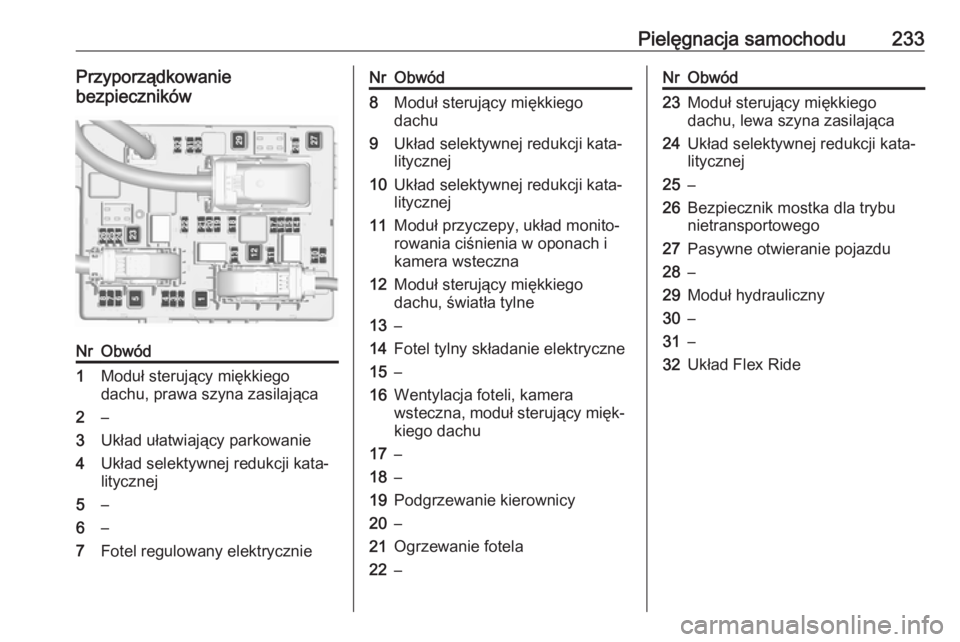 Pielęgnacja samochodu 233

Przyporządkowanie bezpieczników

29
27
23
12
5
1

| Nr | Obwód |
|---|---|
| 1 | Moduł sterujący miękkiego dachu, prawa szyna zasilająca |
| 2 | – |
| 3 | Układ ułatwiający parkowanie |
| 4 | Układ selektywnej redukcji katalitycznej |
| 5 | – |
| 6 | – |
| 7 | Fotel regulowany elektrycznie |

| Nr | Obwód |
|---|---|
| 8 | Moduł sterujący miękkiego dachu |
| 9 | Układ selektywnej redukcji katalitycznej |
| 10 | Układ selektywnej redukcji katalitycznej |
| 11 | Moduł przyczepy, układ monitorowania ciśnienia w oponach i kamera wsteczna |
| 12 | Moduł sterujący miękkiego dachu, światła tylne |
| 13 | – |
| 14 | Fotel tylny składanie elektryczne |
| 15 | – |
| 16 | Wentylacja foteli, kamera wsteczna, moduł sterujący miękkiego dachu |
| 17 | – |
| 18 | – |
| 19 | Podgrzewanie kierownicy |
| 20 | – |
| 21 | Ogrzewanie fotela |
| 22 | – |

| Nr | Obwód |
|---|---|
| 23 | Moduł sterujący miękkiego dachu, lewa szyna zasilająca |
| 24 | Układ selektywnej redukcji katalitycznej |
| 25 | – |
| 26 | Bezpiecznik mostka dla trybu nietransportowego |
| 27 | Pasywne otwieranie pojazdu |
| 28 | – |
| 29 | Moduł hydrauliczny |
| 30 | – |
| 31 | – |
| 32 | Układ Flex Ride |

carmanualsonline.info